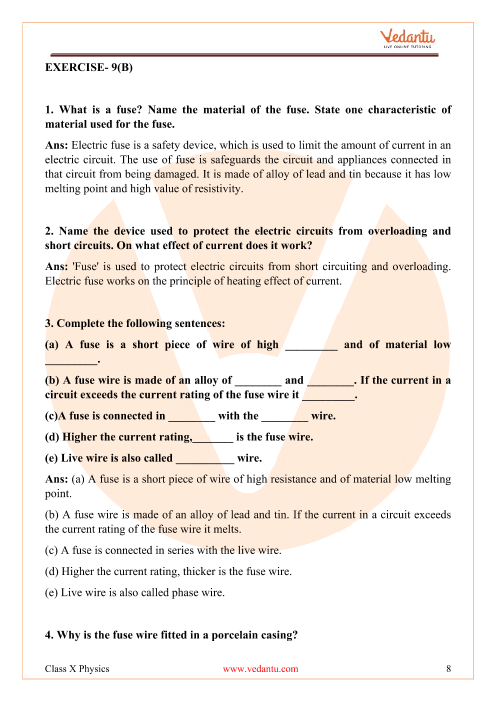 Vedantu
LIVE ONLINE TUTORING

EXERCISE- 9(B)

1. What is a fuse? Name the material of the fuse. State one characteristic of material used for the fuse.

Ans: Electric fuse is a safety device, which is used to limit the amount of current in an electric circuit. The use of fuse is safeguards the circuit and appliances connected in that circuit from being damaged. It is made of alloy of lead and tin because it has low melting point and high value of resistivity.

2. Name the device used to protect the electric circuits from overloading and short circuits. On what effect of current does it work?

Ans: 'Fuse' is used to protect electric circuits from short circuiting and overloading. Electric fuse works on the principle of heating effect of current.

3. Complete the following sentences:

(a) A fuse is a short piece of wire of high _________ and of material low _________.

(b) A fuse wire is made of an alloy of ________ and ________. If the current in a circuit exceeds the current rating of the fuse wire it _________.

(c)A fuse is connected in ________ with the ________ wire.

(d) Higher the current rating,_______ is the fuse wire.

(e) Live wire is also called __________ wire.

Ans: (a) A fuse is a short piece of wire of high resistance and of material low melting point.

(b) A fuse wire is made of an alloy of lead and tin. If the current in a circuit exceeds the current rating of the fuse wire it melts.

(c) A fuse is connected in series with the live wire.

(d) Higher the current rating, thicker is the fuse wire.

(e) Live wire is also called phase wire.

4. Why is the fuse wire fitted in a porcelain casing?

Class X Physics www.vedantu.com 8